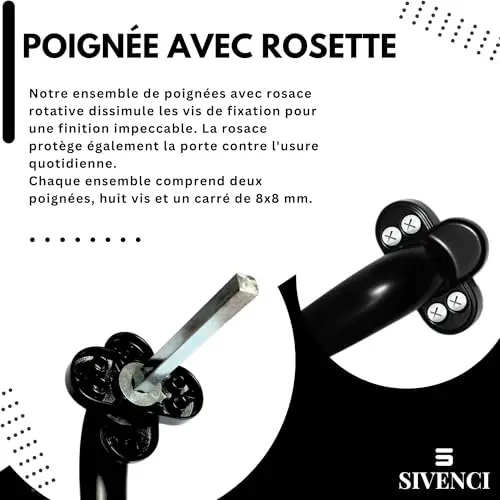 POIGNÉE AVEC ROSETTE

Notre ensemble de poignées avec rosace rotative dissimule les vis de fixation pour une finition impeccable. La rosace protège également la porte contre l'usure quotidienne.
Chaque ensemble comprend deux poignées, huit vis et un carré de 8x8 mm.

SIVENCI